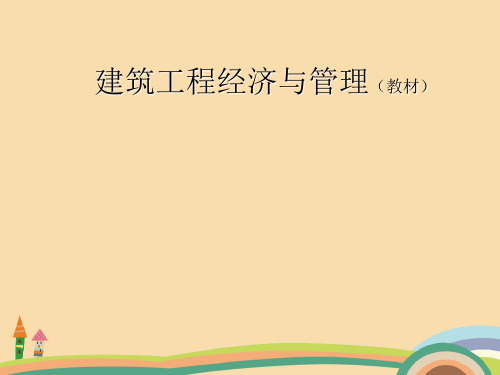 建筑工程经济与管理（教材）